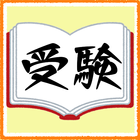 受験